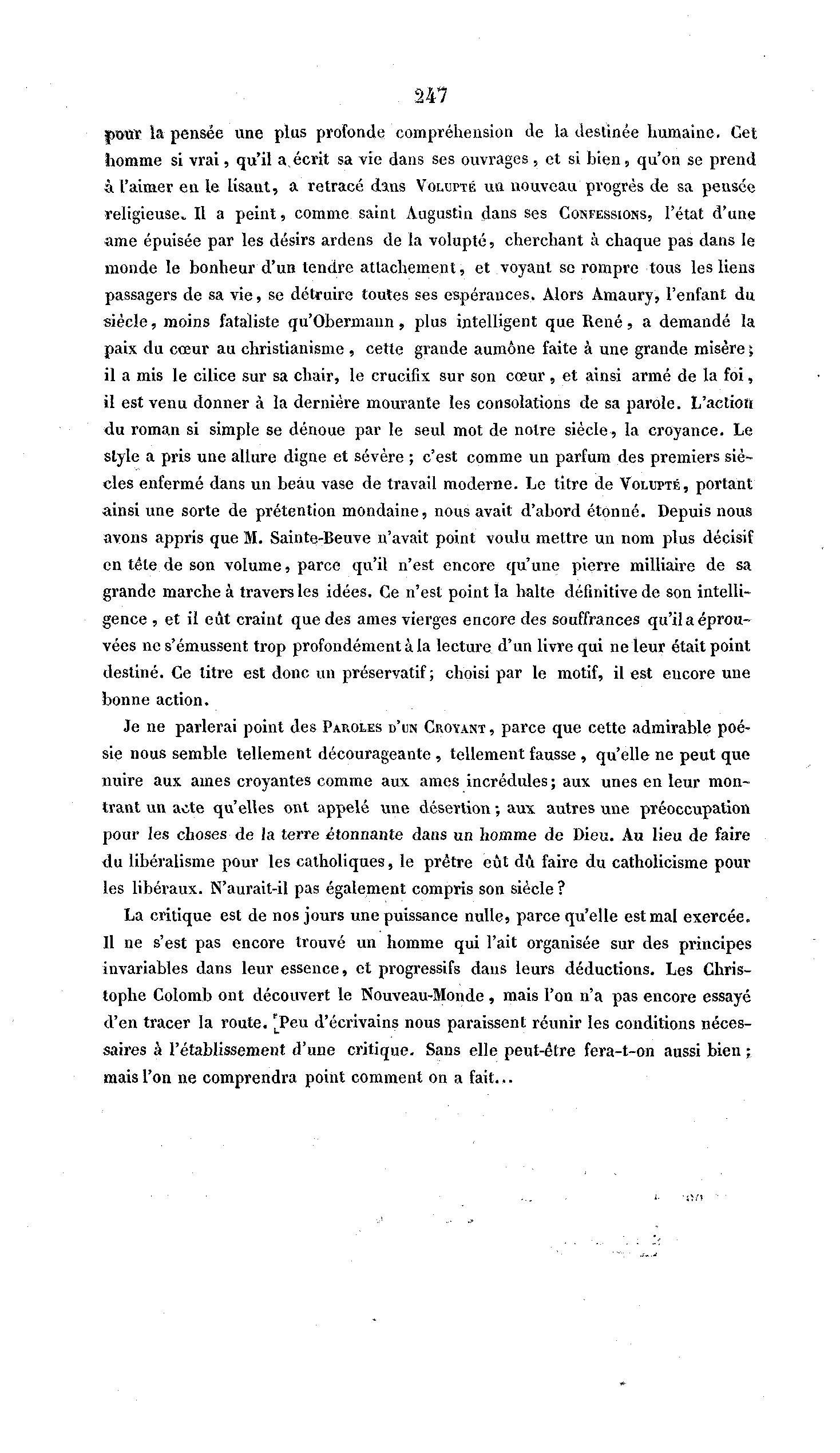 247

pour la pensée une plus profonde compréhension de la destinée humaine. Cet homme si vrai, qu'il a écrit sa vie dans ses ouvrages, et si bien, qu'on se prend à l'aimer en le lisant, a retracé dans Volupté un nouveau progrès de sa pensée religieuse. Il a peint, comme saint Augustin dans ses Confessions, l'état d'une ame épuisée par les désirs ardens de la volupté, cherchant à chaque pas dans le monde le bonheur d'un tendre attachement, et voyant se rompre tous les liens passagers de sa vie, se détruire toutes ses espérances. Alors Amaury, l'enfant du siècle, moins fataliste qu'Obermann, plus intelligent que René, a demandé la paix du cœur au christianisme, cette grande aumône faite à une grande misère; il a mis le cilice sur sa chair, le crucifix sur son cœur, et ainsi armé de la foi, il est venu donner à la dernière mourante les consolations de sa parole. L'action du roman si simple se dénoue par le seul mot de notre siècle, la croyance. Le style a pris une allure digne et sévère; c'est comme un parfum des premiers siècles enfermé dans un beau vase de travail moderne. Le titre de Volupté, portant ainsi une sorte de prétention mondaine, nous avait d'abord étonné. Depuis nous avons appris que M. Sainte-Beuve n'avait point voulu mettre un nom plus décisif en tête de son volume, parce qu'il n'est encore qu'une pierre milliaire de sa grande marche à travers les idées. Ce n'est point la halte définitive de son intelligence, et il eût craint que des ames vierges encore des souffrances qu'il a éprouvées ne s'émussent trop profondément à la lecture d'un livre qui ne leur était point destiné. Ce titre est donc un préservatif; choisi par le motif, il est encore une bonne action.

Je ne parlerai point des Paroles d'un Croyant, parce que cette admirable poésie nous semble tellement décourageante, tellement fausse, qu'elle ne peut que nuire aux ames croyantes comme aux ames incrédules; aux unes en leur montrant un acte qu'elles ont appelé une désertion; aux autres une préoccupation pour les choses de la terre étonnante dans un homme de Dieu. Au lieu de faire du libéralisme pour les catholiques, le prêtre eût dû faire du catholicisme pour les libéraux. N'aurait-il pas également compris son siècle?

La critique est de nos jours une puissance nulle, parce qu'elle est mal exercée. Il ne s'est pas encore trouvé un homme qui l'ait organisée sur des principes invariables dans leur essence, et progressifs dans leurs déductions. Les Christophe Colomb ont découvert le Nouveau-Monde, mais l'on n'a pas encore essayé d'en tracer la route. Peu d'écrivains nous paraissent réunir les conditions nécessaires à l'établissement d'une critique. Sans elle peut-être fera-t-on aussi bien; mais l'on ne comprendra point comment on a fait...